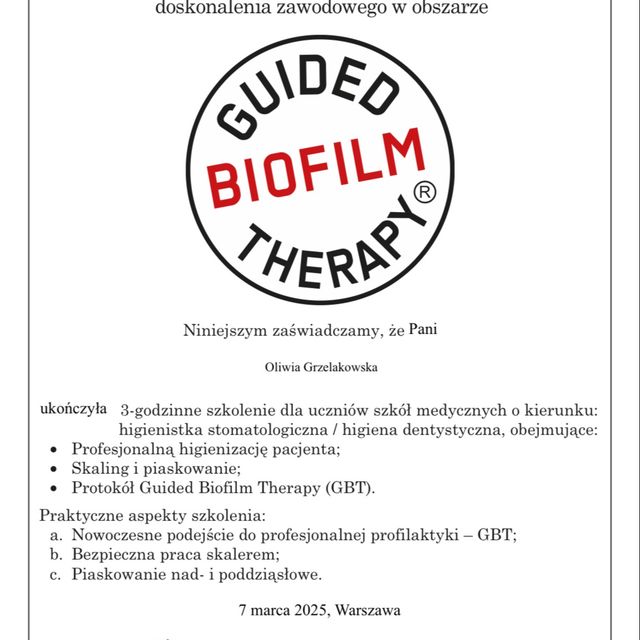 doskonalenia zawodowego w obszarze

GUIDED
BIOFILM
THERAPY®

Niniejszym zaświadczamy, że Pani

Oliwia Grzelakowska

ukończyła 3-godzinne szkolenie dla uczniów szkół medycznych o kierunku: higienistka stomatologiczna / higiena dentystyczna, obejmujące:
• Profesjonalną higienizację pacjenta;
• Skaling i piaskowanie;
• Protokół Guided Biofilm Therapy (GBT).

Praktyczne aspekty szkolenia:
a. Nowoczesne podejście do profesjonalnej profilaktyki – GBT;
b. Bezpieczna praca skalerem;
c. Piaskowanie nad- i poddziąsłowe.

7 marca 2025, Warszawa